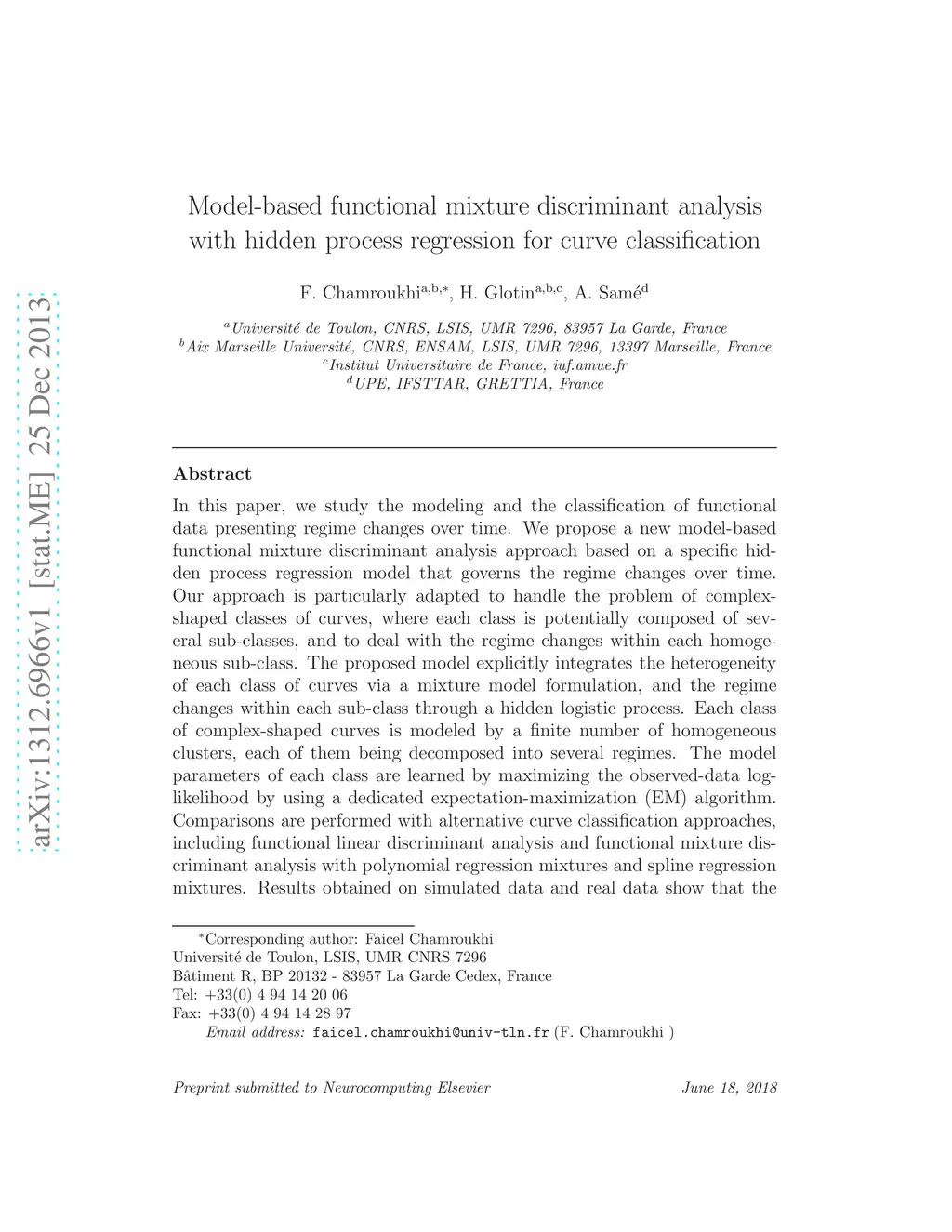 arXiv:1312.6966v1 [stat.ME] 25 Dec 2013

Model-based functional mixture discriminant analysis with hidden process regression for curve classification

F. Chamroukhi$^{a,b,*}$, H. Glotin$^{a,b,c}$, A. Samé$^{d}$

$^{a}$Université de Toulon, CNRS, LSIS, UMR 7296, 83957 La Garde, France
$^{b}$Aix Marseille Université, CNRS, ENSAM, LSIS, UMR 7296, 13397 Marseille, France
$^{c}$Institut Universitaire de France, iuf.amue.fr
$^{d}$UPE, IFSTTAR, GRETTIA, France

Abstract

In this paper, we study the modeling and the classification of functional data presenting regime changes over time. We propose a new model-based functional mixture discriminant analysis approach based on a specific hidden process regression model that governs the regime changes over time. Our approach is particularly adapted to handle the problem of complex-shaped classes of curves, where each class is potentially composed of several sub-classes, and to deal with the regime changes within each homogeneous sub-class. The proposed model explicitly integrates the heterogeneity of each class of curves via a mixture model formulation, and the regime changes within each sub-class through a hidden logistic process. Each class of complex-shaped curves is modeled by a finite number of homogeneous clusters, each of them being decomposed into several regimes. The model parameters of each class are learned by maximizing the observed-data log-likelihood by using a dedicated expectation-maximization (EM) algorithm. Comparisons are performed with alternative curve classification approaches, including functional linear discriminant analysis and functional mixture discriminant analysis with polynomial regression mixtures and spline regression mixtures. Results obtained on simulated data and real data show that the

$^{*}$Corresponding author: Faicel Chamroukhi
Université de Toulon, LSIS, UMR CNRS 7296
Bâtiment R, BP 20132 - 83957 La Garde Cedex, France
Tel: +33(0) 4 94 14 20 06
Fax: +33(0) 4 94 14 28 97
Email address: faicel.chamroukhi@univ-tln.fr (F. Chamroukhi )

Preprint submitted to Neurocomputing Elsevier June 18, 2018